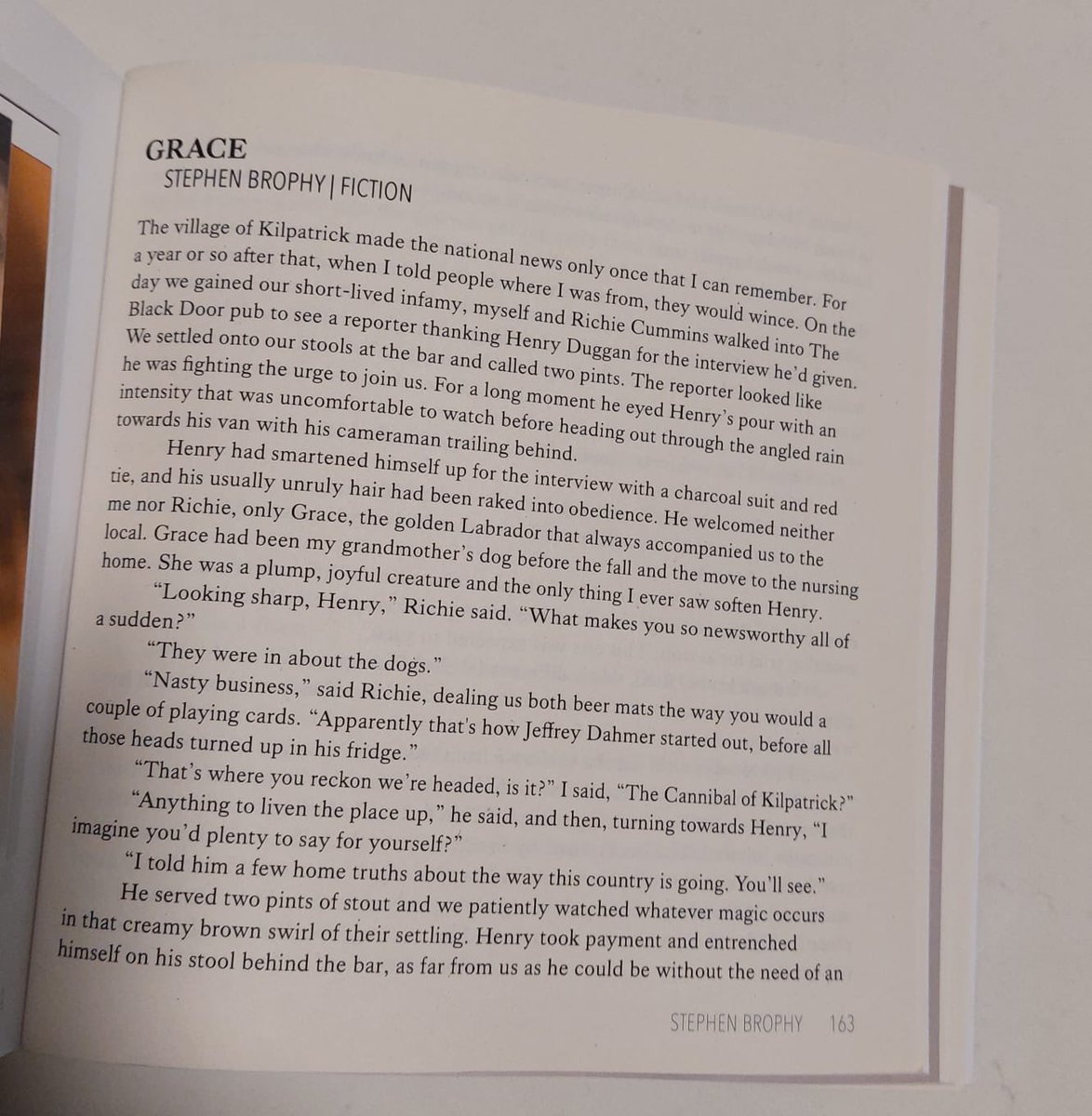 GRACE
STEPHEN BROPHY | FICTION

The village of Kilpatrick made the national news only once that I can remember. For a year or so after that, when I told people where I was from, they would wince. On the day we gained our short-lived infamy, myself and Richie Cummins walked into The Black Door pub to see a reporter thanking Henry Duggan for the interview he'd given. We settled onto our stools at the bar and called two pints. The reporter looked like he was fighting the urge to join us. For a long moment he eyed Henry's pour with an intensity that was uncomfortable to watch before heading out through the angled rain towards his van with his cameraman trailing behind.

Henry had smartened himself up for the interview with a charcoal suit and red tie, and his usually unruly hair had been raked into obedience. He welcomed neither me nor Richie, only Grace, the golden Labrador that always accompanied us to the local. Grace had been my grandmother's dog before the fall and the move to the nursing home. She was a plump, joyful creature and the only thing I ever saw soften Henry.

"Looking sharp, Henry," Richie said. "What makes you so newsworthy all of a sudden?"

"They were in about the dogs."

"Nasty business," said Richie, dealing us both beer mats the way you would a couple of playing cards. "Apparently that's how Jeffrey Dahmer started out, before all those heads turned up in his fridge."

"That's where you reckon we're headed, is it?" I said, "The Cannibal of Kilpatrick?"

"Anything to liven the place up," he said, and then, turning towards Henry, "I imagine you'd plenty to say for yourself?"

"I told him a few home truths about the way this country is going. You'll see."

He served two pints of stout and we patiently watched whatever magic occurs in that creamy brown swirl of their settling. Henry took payment and entrenched himself on his stool behind the bar, as far from us as he could be without the need of an

STEPHEN BROPHY 163